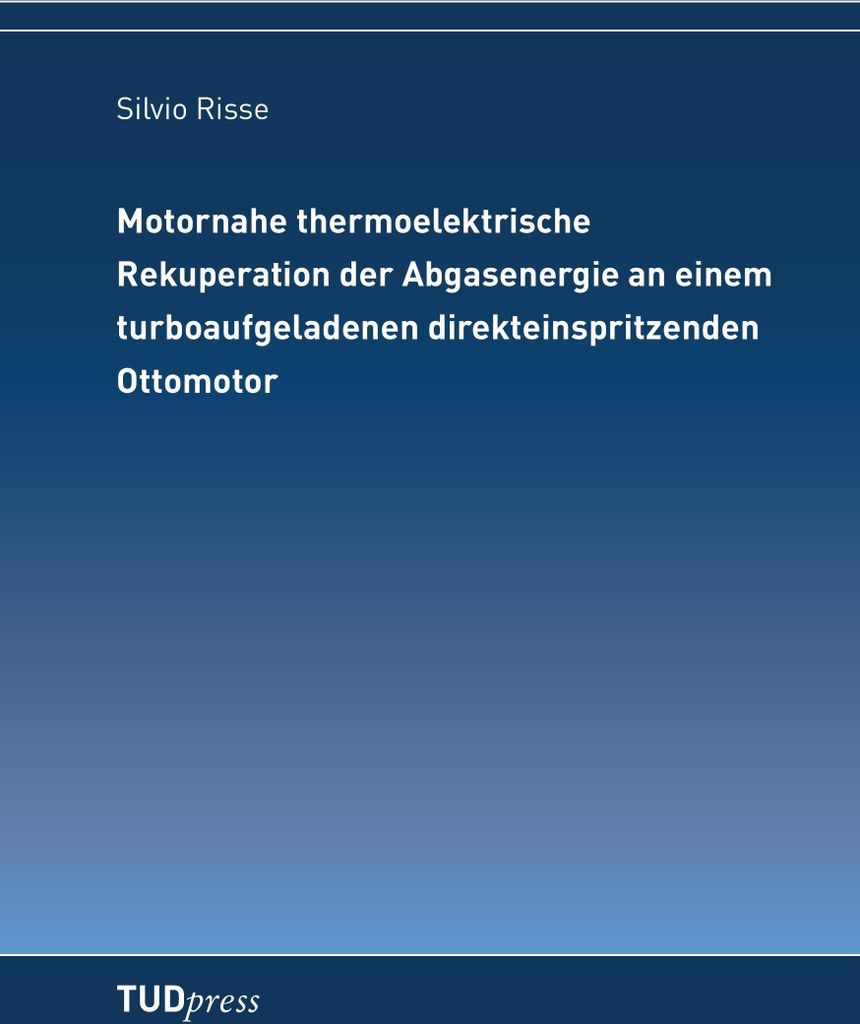 Silvio Risse

Motornahe thermoelektrische Rekuperation der Abgasenergie an einem turboaufgeladenen direkteinspritzenden Ottomotor

TUDpress